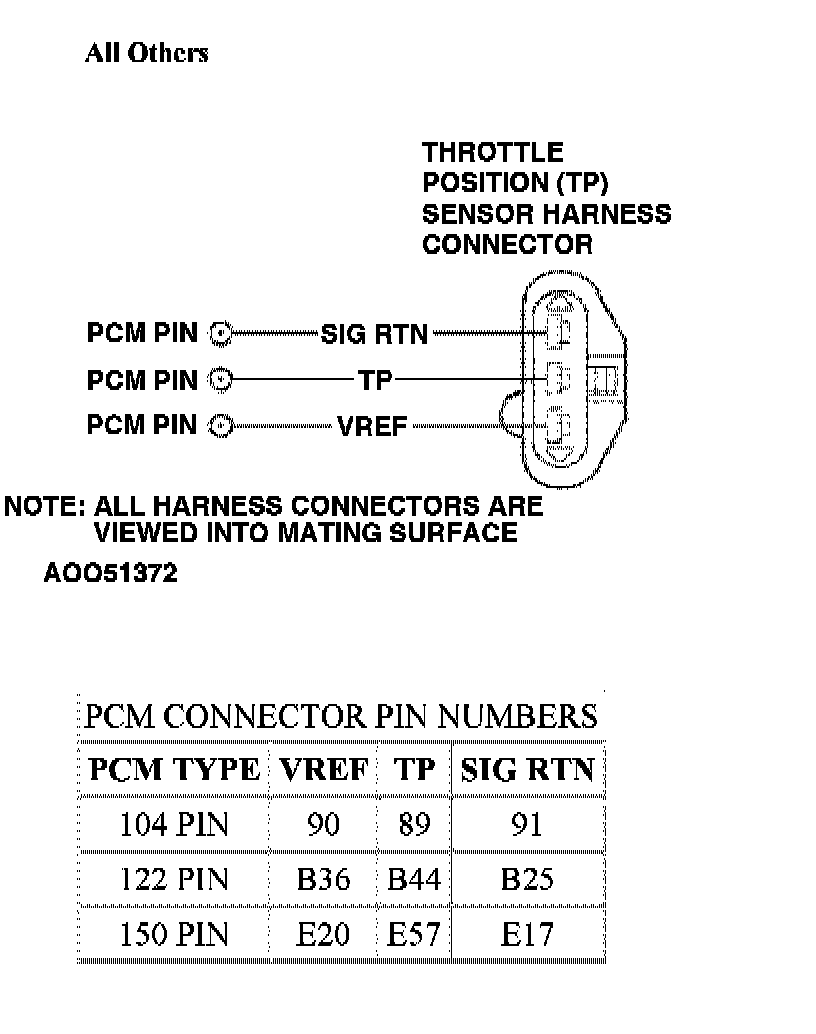 All Others

THROTTLE POSITION (TP) SENSOR HARNESS CONNECTOR

PCM PIN SIG RTN
PCM PIN TP
PCM PIN VREF

NOTE: ALL HARNESS CONNECTORS ARE VIEWED INTO MATING SURFACE

AOO51372

PCM CONNECTOR PIN NUMBERS

| PCM TYPE | VREF | TP | SIG RTN |
|---|---|---|---|
| 104 PIN | 90 | 89 | 91 |
| 122 PIN | B36 | B44 | B25 |
| 150 PIN | E20 | E57 | E17 |